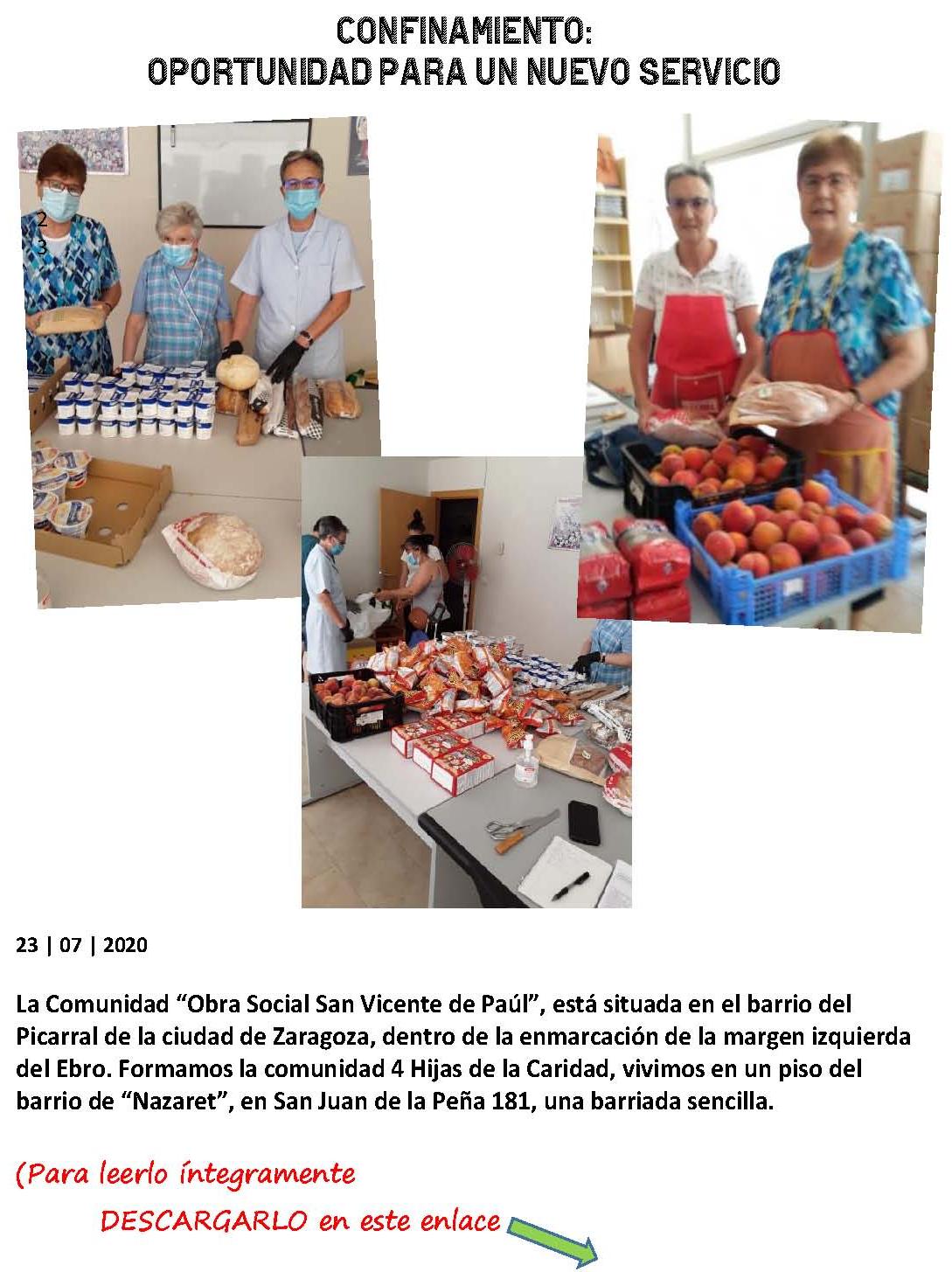 CONFINAMIENTO:
OPORTUNIDAD PARA UN NUEVO SERVICIO

2
3

23 | 07 | 2020

La Comunidad "Obra Social San Vicente de Paúl", está situada en el barrio del Picarral de la ciudad de Zaragoza, dentro de la enmarcación de la margen izquierda del Ebro. Formamos la comunidad 4 Hijas de la Caridad, vivimos en un piso del barrio de "Nazaret", en San Juan de la Peña 181, una barriada sencilla.

(Para leerlo íntegramente
DESCARGARLO en este enlace